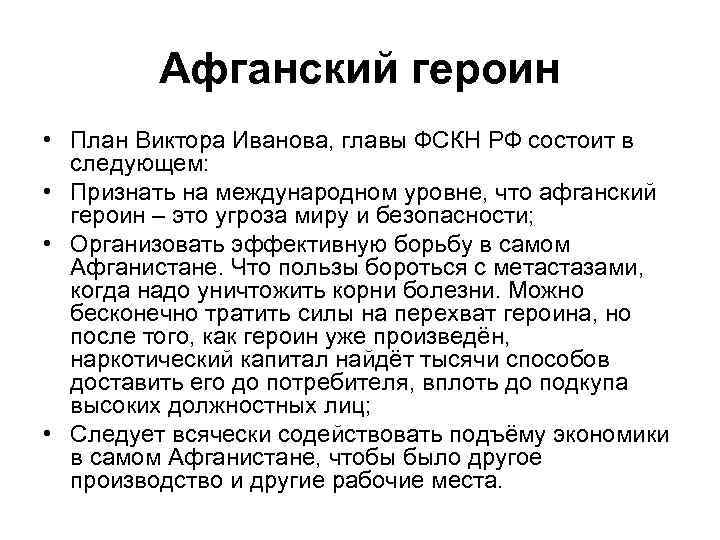 Афганский героин

• План Виктора Иванова, главы ФСКН РФ состоит в следующем:
• Признать на международном уровне, что афганский героин – это угроза миру и безопасности;
• Организовать эффективную борьбу в самом Афганистане. Что пользы бороться с метастазами, когда надо уничтожить корни болезни. Можно бесконечно тратить силы на перехват героина, но после того, как героин уже произведён, наркотический капитал найдёт тысячи способов доставить его до потребителя, вплоть до подкупа высоких должностных лиц;
• Следует всячески содействовать подъёму экономики в самом Афганистане, чтобы было другое производство и другие рабочие места.